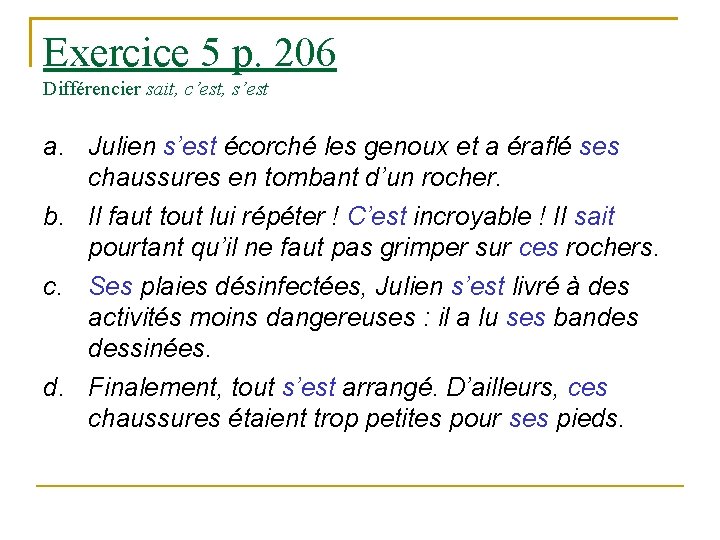 Exercice 5 p. 206
Différencier sait, c'est, s'est

a. Julien s'est écorché les genoux et a éraflé ses chaussures en tombant d'un rocher.

b. Il faut tout lui répéter ! C'est incroyable ! Il sait pourtant qu'il ne faut pas grimper sur ces rochers.

c. Ses plaies désinfectées, Julien s'est livré à des activités moins dangereuses : il a lu ses bandes dessinées.

d. Finalement, tout s'est arrangé. D'ailleurs, ces chaussures étaient trop petites pour ses pieds.